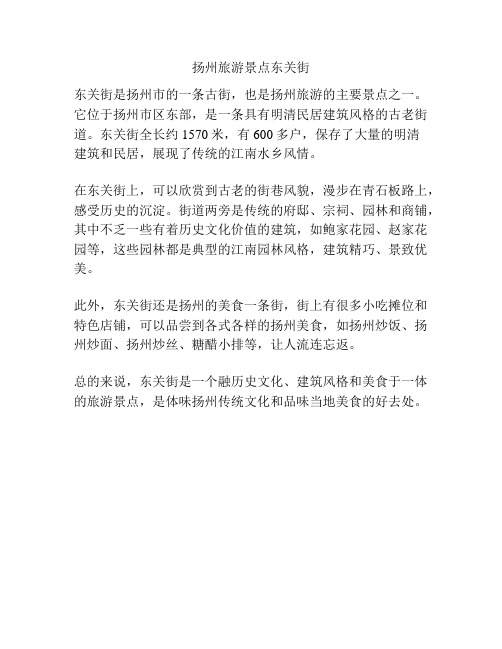 扬州旅游景点东关街

东关街是扬州市的一条古街，也是扬州旅游的主要景点之一。它位于扬州市区东部，是一条具有明清民居建筑风格的古老街道。东关街全长约 1570 米，有 600 多户，保存了大量的明清建筑和民居，展现了传统的江南水乡风情。

在东关街上，可以欣赏到古老的街巷风貌，漫步在青石板路上，感受历史的沉淀。街道两旁是传统的府邸、宗祠、园林和商铺，其中不乏一些有着历史文化价值的建筑，如鲍家花园、赵家花园等，这些园林都是典型的江南园林风格，建筑精巧、景致优美。

此外，东关街还是扬州的美食一条街，街上有很多小吃摊位和特色店铺，可以品尝到各式各样的扬州美食，如扬州炒饭、扬州炒面、扬州炒丝、糖醋小排等，让人流连忘返。

总的来说，东关街是一个融历史文化、建筑风格和美食于一体的旅游景点，是体味扬州传统文化和品味当地美食的好去处。